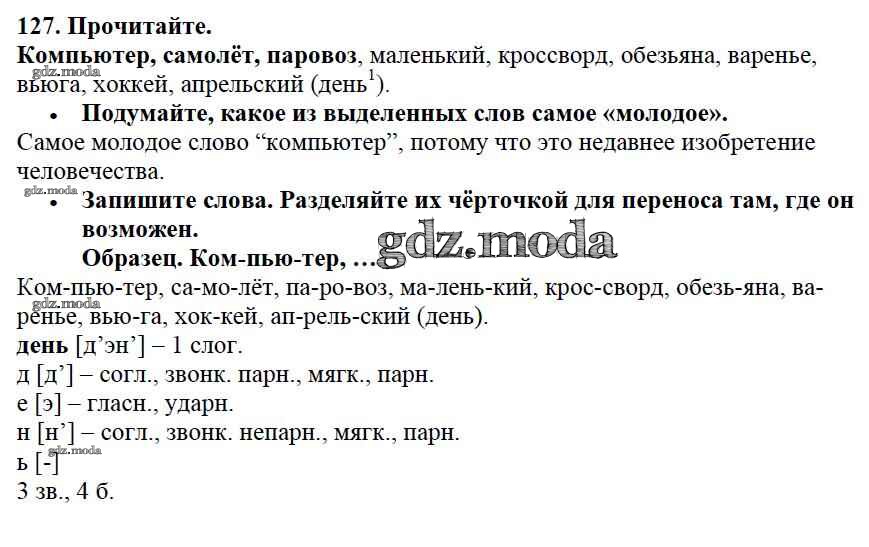 127. Прочитайте.
Компьютер, самолёт, паровоз, маленький, кроссворд, обезьяна, варенье, вьюга, хоккей, апрельский (день$^1$).
gdz.moda

• Подумайте, какое из выделенных слов самое «молодое».

Самое молодое слово “компьютер”, потому что это недавнее изобретение человечества.
gdz.moda

• Запишите слова. Разделяйте их чёрточкой для переноса там, где он возможен.
Образец. Ком-пью-тер, …
gdz.moda

Ком-пью-тер, са-мо-лёт, па-ро-воз, ма-лень-кий, крос-сворд, обезь-яна, ва-ренье, вью-га, хок-кей, ап-рель-ский (день).
gdz.moda
день [д’эн’] – 1 слог.
д [д’] – согл., звонк. парн., мягк., парн.
е [э] – гласн., ударн.
н [н’] – согл., звонк. непарн., мягк., парн.
ь [-]
gdz.moda
3 зв., 4 б.